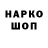 НАРКО
ШОП